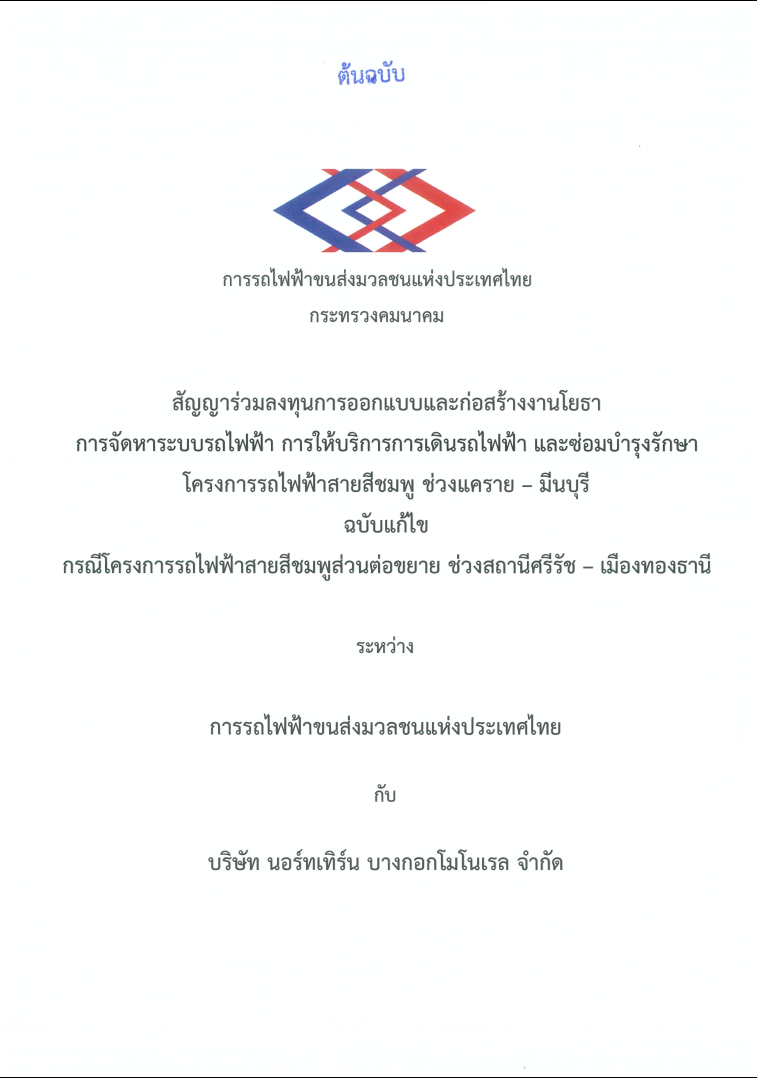 ต้นฉบับ

การรถไฟฟ้าขนส่งมวลชนแห่งประเทศไทย
กระทรวงคมนาคม

สัญญาร่วมลงทุนการออกแบบและก่อสร้างงานโยธา
การจัดหาระบบรถไฟฟ้า การให้บริการการเดินรถไฟฟ้า และซ่อมบำรุงรักษา
โครงการรถไฟฟ้าสายสีชมพู ช่วงแคราย – มีนบุรี
ฉบับแก้ไข
กรณีโครงการรถไฟฟ้าสายสีชมพูส่วนต่อขยาย ช่วงสถานีศรีรัช – เมืองทองธานี

ระหว่าง

การรถไฟฟ้าขนส่งมวลชนแห่งประเทศไทย

กับ

บริษัท นอร์ทเทิร์น บางกอกโมโนเรล จำกัด